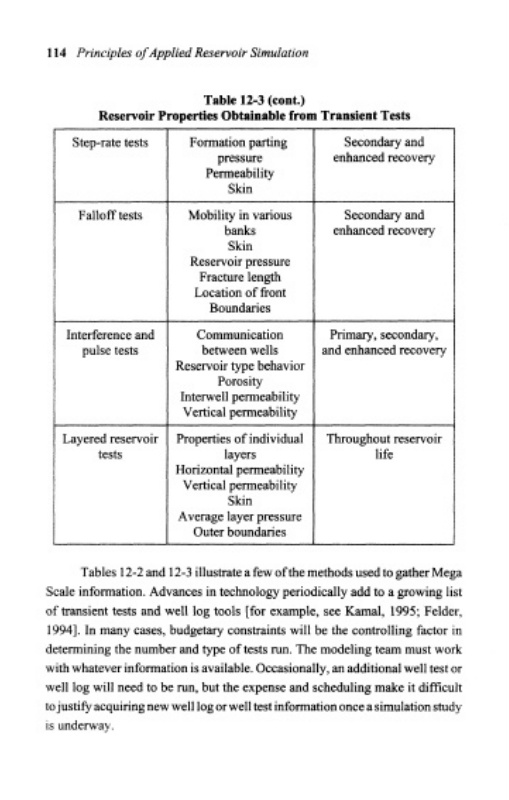 114 Principles of Applied Reservoir Simulation

Table 12-3 (cont.)
Reservoir Properties Obtainable from Transient Tests

| Step-rate tests | Formation parting pressure Permeability Skin | Secondary and enhanced recovery |
|---|---|---|
| Falloff tests | Mobility in various banks Skin Reservoir pressure Fracture length Location of front Boundaries | Secondary and enhanced recovery |
| Interference and pulse tests | Communication between wells Reservoir type behavior Porosity Interwell permeability Vertical permeability | Primary, secondary, and enhanced recovery |
| Layered reservoir tests | Properties of individual layers Horizontal permeability Vertical permeability Skin Average layer pressure Outer boundaries | Throughout reservoir life |

Tables 12-2 and 12-3 illustrate a few of the methods used to gather Mega Scale information. Advances in technology periodically add to a growing list of transient tests and well log tools [for example, see Kamal, 1995; Felder, 1994]. In many cases, budgetary constraints will be the controlling factor in determining the number and type of tests run. The modeling team must work with whatever information is available. Occasionally, an additional well test or well log will need to be run, but the expense and scheduling make it difficult to justify acquiring new well log or well test information once a simulation study is underway.